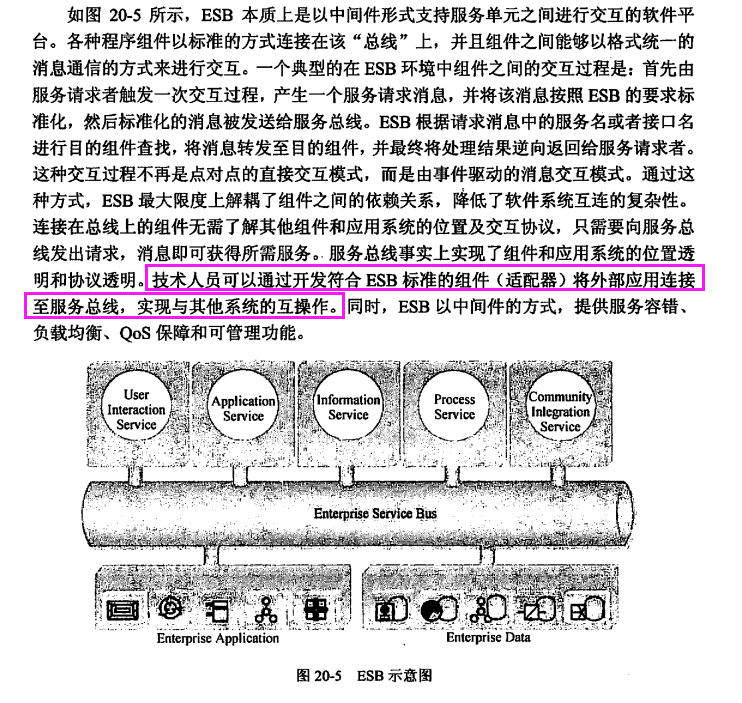 如图 20-5 所示，ESB 本质上是以中间件形式支持服务单元之间进行交互的软件平台。各种程序组件以标准的方式连接在该“总线”上，并且组件之间能够以格式统一的消息通信的方式来进行交互。一个典型的在 ESB 环境中组件之间的交互过程是：首先由服务请求者触发一次交互过程，产生一个服务请求消息，并将该消息按照 ESB 的要求标准化，然后标准化的消息被发送给服务总线。ESB 根据请求消息中的服务名或者接口名进行目的组件查找，将消息转发至目的组件，并最终将处理结果逆向返回给服务请求者。这种交互过程不再是点对点的直接交互模式，而是由事件驱动的消息交互模式。通过这种方式，ESB 最大限度上解耦了组件之间的依赖关系，降低了软件系统互连的复杂性。连接在总线上的组件无需了解其他组件和应用系统的位置及交互协议，只需要向服务总线发出请求，消息即可获得所需服务。服务总线事实上实现了组件和应用系统的位置透明和协议透明。技术人员可以通过开发符合 ESB 标准的组件（适配器）将外部应用连接至服务总线，实现与其他系统的互操作。同时，ESB 以中间件的方式，提供服务容错、负载均衡、QoS 保障和可管理功能。

User Interaction Service
Application Service
Information Service
Process Service
Community Inlegration Service

Enterprise Service Bus

Enterprise Application
Enterprise Data

图 20-5 ESB 示意图